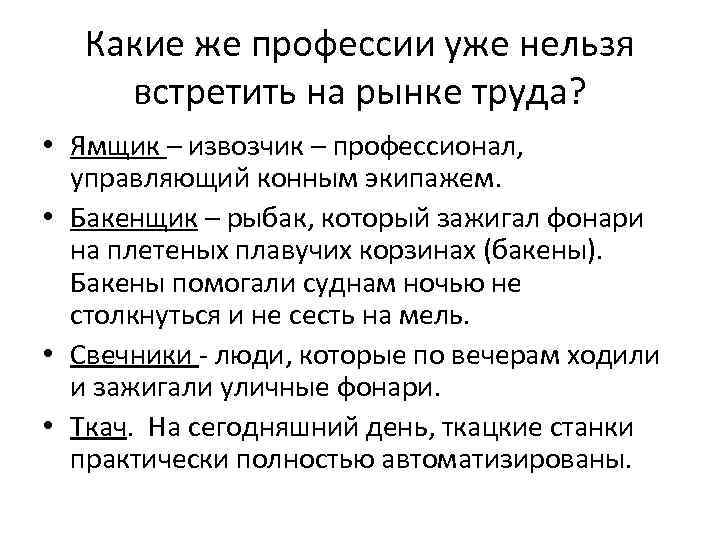 Какие же профессии уже нельзя встретить на рынке труда?

• Ямщик – извозчик – профессионал, управляющий конным экипажем.
• Бакенщик – рыбак, который зажигал фонари на плетеных плавучих корзинах (бакены). Бакены помогали суднам ночью не столкнуться и не сесть на мель.
• Свечники - люди, которые по вечерам ходили и зажигали уличные фонари.
• Ткач. На сегодняшний день, ткацкие станки практически полностью автоматизированы.